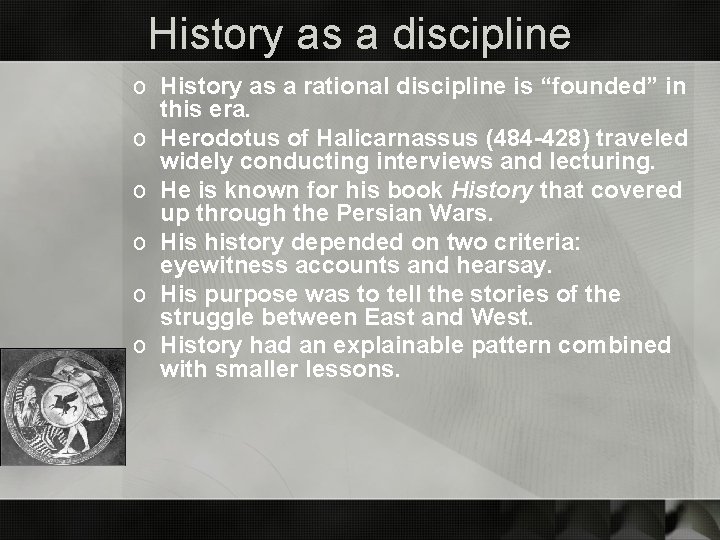 History as a discipline

o History as a rational discipline is "founded" in this era.

o Herodotus of Halicarnassus (484-428) traveled widely conducting interviews and lecturing.

o He is known for his book History that covered up through the Persian Wars.

o His history depended on two criteria: eyewitness accounts and hearsay.

o His purpose was to tell the stories of the struggle between East and West.

o History had an explainable pattern combined with smaller lessons.